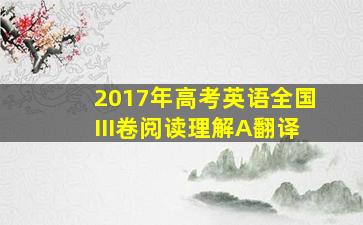 2017年高考英语全国III卷阅读理解A翻译